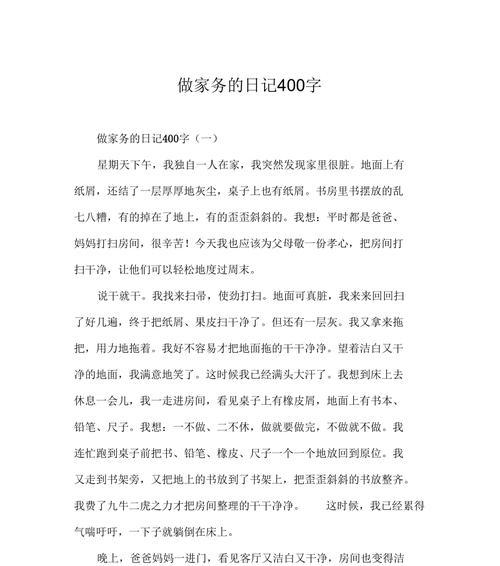 做家务的日记400字

做家务的日记400字（一）

星期天下午，我独自一人在家，我突然发现家里很脏。地面上有纸屑，还结了一层厚厚地灰尘，桌子上也有纸屑。书房里书摆放的乱七八糟，有的掉在了地上，有的歪歪斜斜的。我想：平时都是爸爸、妈妈打扫房间，很辛苦！今天我也应该为父母敬一份孝心，把房间打扫干净，让他们可以轻松地度过周末。

说干就干。我找来扫帚，使劲打扫。地面可真脏，我来来回回扫了好几遍，终于把纸屑、果皮扫干净了。但还有一层灰。我又拿来拖把，用力地拖着。我好不容易才把地面拖的干干净净。望着洁白又干净的地面，我满意地笑了。这时候我已经满头大汗了。我想到床上去休息一会儿，我一走进房间，看见桌子上有橡皮屑，地面上有书本、铅笔、尺子。我想：一不做、二不休，做就要做完，不做就不做。我连忙跑到桌子前把书、铅笔、橡皮、尺子一个一个地放回到原位。我又走到书架旁，又把地上的书放到了书架上，把歪歪斜斜的书放整齐。我费了九牛二虎之力才把房间整理的干干净净。　这时候，我已经累得气喘吁吁，一下子就躺倒在床上。

晚上，爸爸妈妈一进门，看见客厅又洁白又干净，房间也变得洁